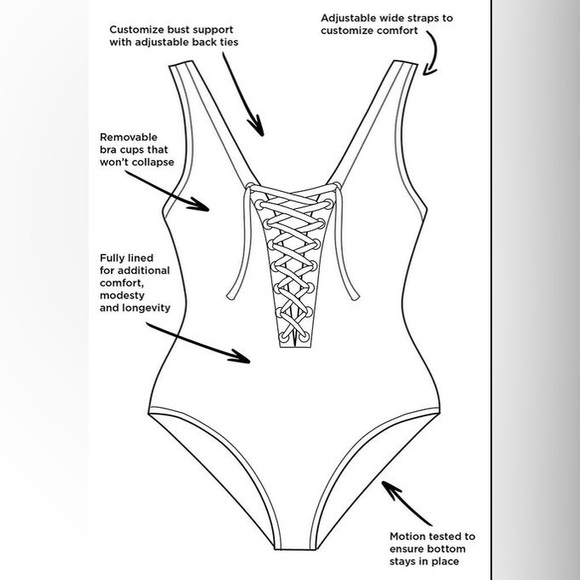 Customize bust support with adjustable back ties

Adjustable wide straps to customize comfort

Removable bra cups that won't collapse

Fully lined for additional comfort, modesty and longevity

Motion tested to ensure bottom stays in place